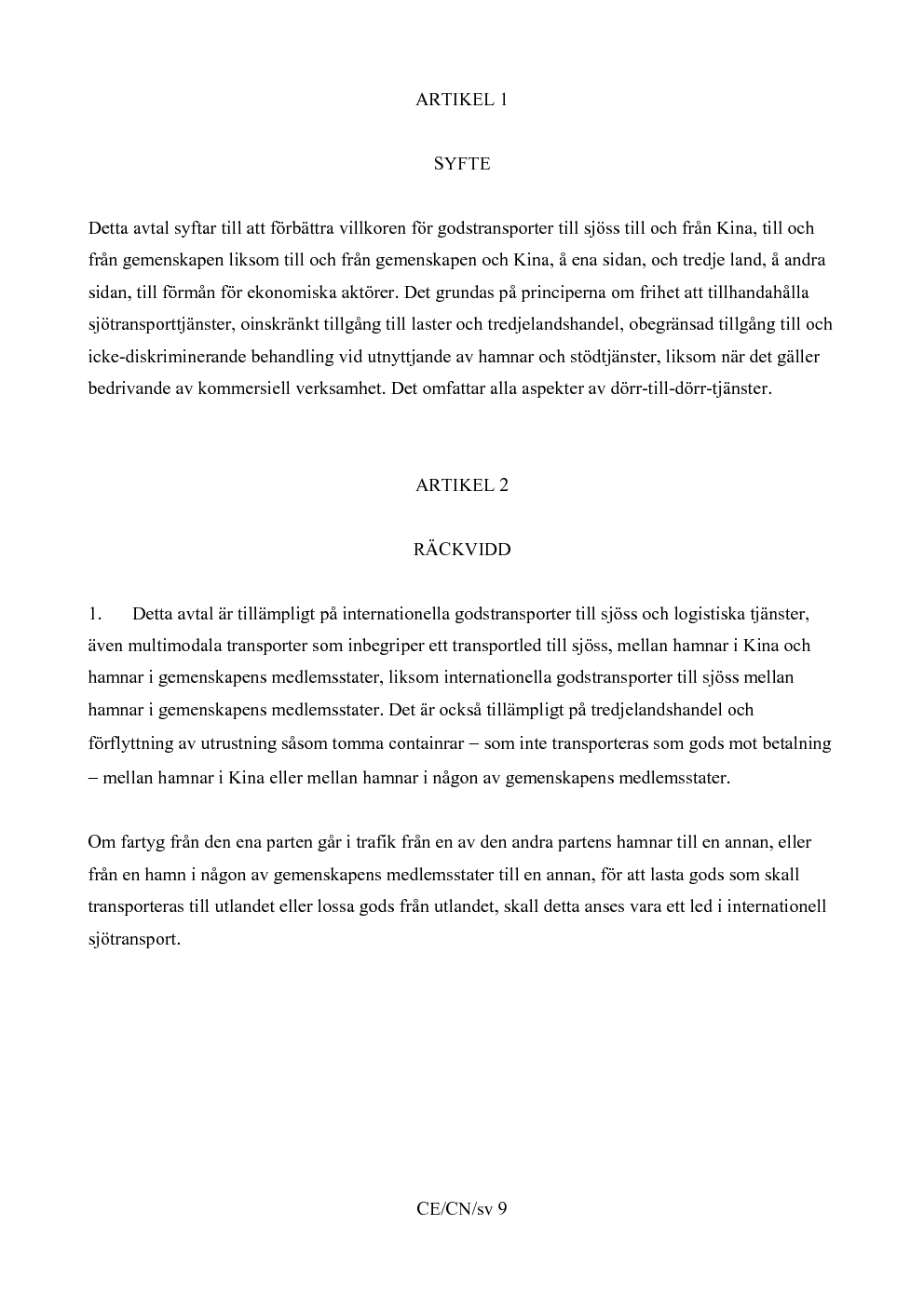 ARTIKEL 1

SYFTE

Detta avtal syftar till att förbättra villkoren för godstransporter till sjöss till och från Kina, till och från gemenskapen liksom till och från gemenskapen och Kina, å ena sidan, och tredje land, å andra sidan, till förmån för ekonomiska aktörer. Det grundas på principerna om frihet att tillhandahålla sjötransporttjänster, oinskränkt tillgång till laster och tredjelandshandel, obegränsad tillgång till och icke-diskriminerande behandling vid utnyttjande av hamnar och stödtjänster, liksom när det gäller bedrivande av kommersiell verksamhet. Det omfattar alla aspekter av dörr-till-dörr-tjänster.

ARTIKEL 2

RÄCKVIDD

1. Detta avtal är tillämpligt på internationella godstransporter till sjöss och logistiska tjänster, även multimodala transporter som inbegriper ett transportled till sjöss, mellan hamnar i Kina och hamnar i gemenskapens medlemsstater, liksom internationella godstransporter till sjöss mellan hamnar i gemenskapens medlemsstater. Det är också tillämpligt på tredjelandshandel och förflyttning av utrustning såsom tomma containrar – som inte transporteras som gods mot betalning – mellan hamnar i Kina eller mellan hamnar i någon av gemenskapens medlemsstater.

Om fartyg från den ena parten går i trafik från en av den andra partens hamnar till en annan, eller från en hamn i någon av gemenskapens medlemsstater till en annan, för att lasta gods som skall transporteras till utlandet eller lossa gods från utlandet, skall detta anses vara ett led i internationell sjötransport.

CE/CN/sv 9